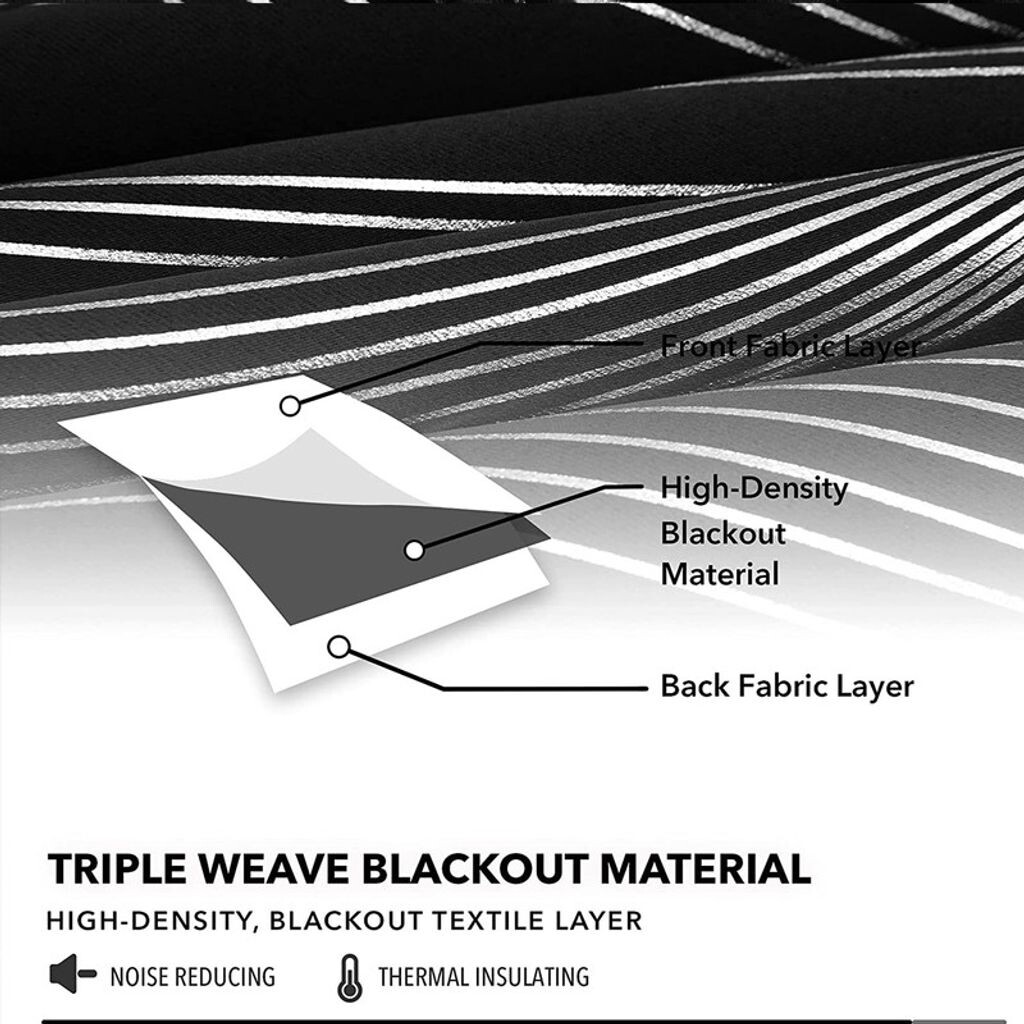 Front Fabric Layer

High-Density
Blackout
Material

Back Fabric Layer

TRIPLE WEAVE BLACKOUT MATERIAL

HIGH-DENSITY, BLACKOUT TEXTILE LAYER

NOISE REDUCING

THERMAL INSULATING